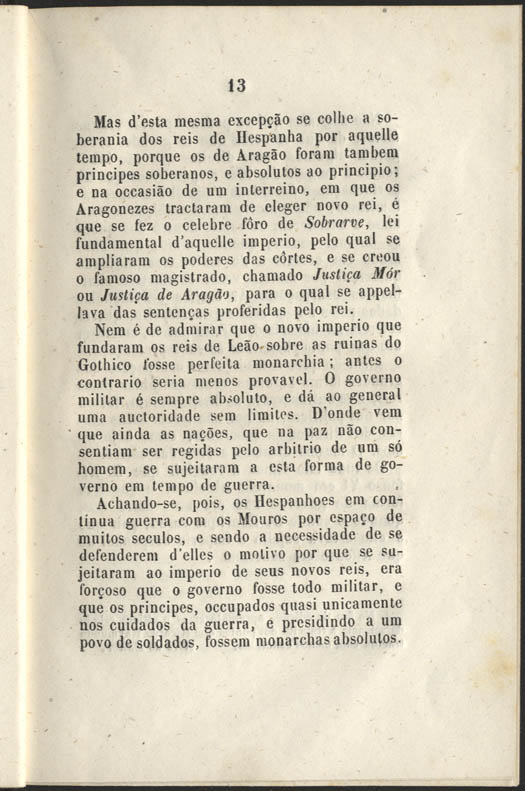 13

Mas d'esta mesma excepção se colhe a soberania dos reis de Hespanha por aquelle tempo, porque os de Aragão foram tambem principes soberanos, e absolutos ao principio; e na occasião de um interreino, em que os Aragonezes tractaram de eleger novo rei, é que se fez o celebre fôro de Sobrarve, lei fundamental d'aquelle imperio, pelo qual se ampliaram os poderes das côrtes, e se creou o famoso magistrado, chamado Justiça Mór ou Justiça de Aragão, para o qual se appellava das sentenças proferidas pelo rei.

Nem é de admirar que o novo imperio que fundaram os reis de Leão sobre as ruinas do Gothico fosse perfeita monarchia; antes o contrario seria menos provavel. O governo militar é sempre absoluto, e dá ao general uma auctoridade sem limites. D'onde vem que ainda as nações, que na paz não consentiam ser regidas pelo arbitrio de um só homem, se sujeitaram a esta forma de governo em tempo de guerra.

Achando-se, pois, os Hespanhoes em contínua guerra com os Mouros por espaço de muitos seculos, e sendo a necessidade de se defenderem d'elles o motivo por que se sujeitaram ao imperio de seus novos reis, era forçoso que o governo fosse todo militar, e que os principes, occupados quasi unicamente nos cuidados da guerra, e presidindo a um povo de soldados, fossem monarchas absolutos.